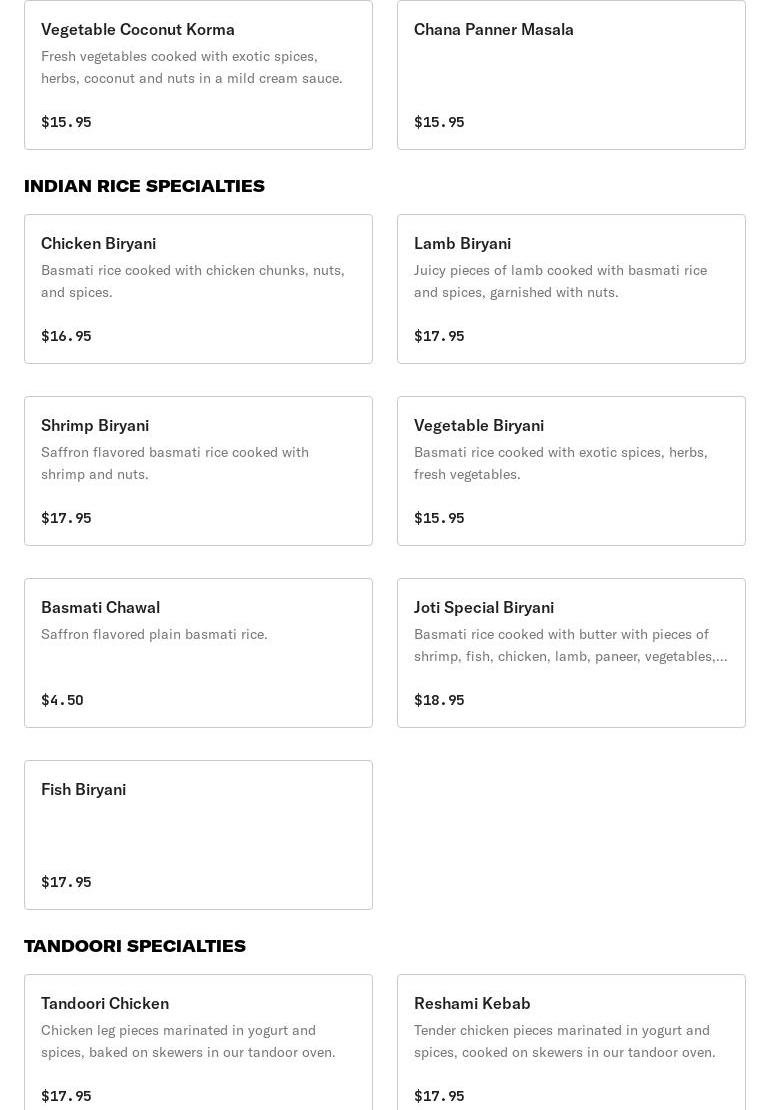 Vegetable Coconut Korma
Fresh vegetables cooked with exotic spices, herbs, coconut and nuts in a mild cream sauce.
$15.95

Chana Panner Masala
$15.95

INDIAN RICE SPECIALTIES

Chicken Biryani
Basmati rice cooked with chicken chunks, nuts, and spices.
$16.95

Lamb Biryani
Juicy pieces of lamb cooked with basmati rice and spices, garnished with nuts.
$17.95

Shrimp Biryani
Saffron flavored basmati rice cooked with shrimp and nuts.
$17.95

Vegetable Biryani
Basmati rice cooked with exotic spices, herbs, fresh vegetables.
$15.95

Basmati Chawal
Saffron flavored plain basmati rice.
$4.50

Joti Special Biryani
Basmati rice cooked with butter with pieces of shrimp, fish, chicken, lamb, paneer, vegetables,...
$18.95

Fish Biryani
$17.95

TANDOORI SPECIALTIES

Tandoori Chicken
Chicken leg pieces marinated in yogurt and spices, baked on skewers in our tandoor oven.
$17.95

Reshami Kebab
Tender chicken pieces marinated in yogurt and spices, cooked on skewers in our tandoor oven.
$17.95